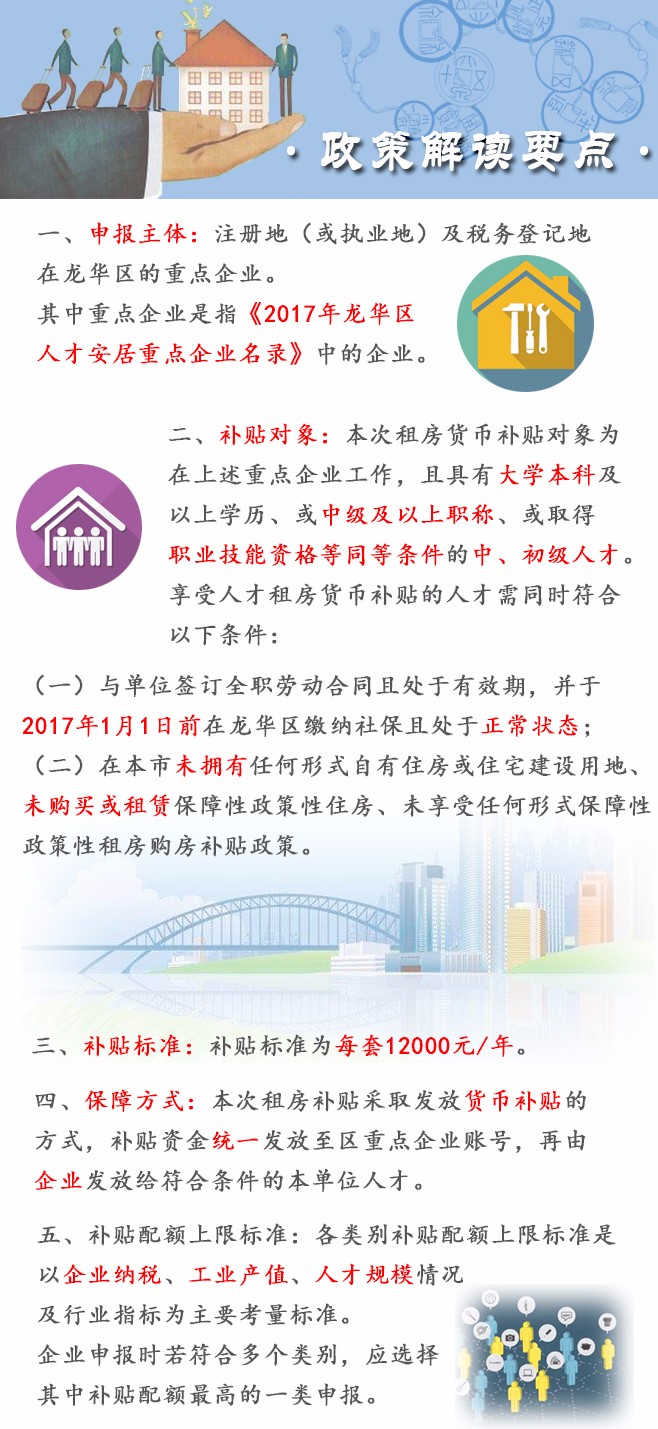 ·政策解读要点·

一、申报主体：注册地（或执业地）及税务登记地在龙华区的重点企业。
其中重点企业是指《2017年龙华区人才安居重点企业名录》中的企业。

二、补贴对象：本次租房货币补贴对象为在上述重点企业工作，且具有大学本科及以上学历、或中级及以上职称、或取得职业技能资格等同等条件的中、初级人才。享受人才租房货币补贴的人才需同时符合以下条件：

（一）与单位签订全职劳动合同且处于有效期，并于2017年1月1日前在龙华区缴纳社保且处于正常状态；
（二）在本市未拥有任何形式自有住房或住宅建设用地、未购买或租赁保障性政策性住房、未享受任何形式保障性政策性租房购房补贴政策。

三、补贴标准：补贴标准为每套12000元/年。

四、保障方式：本次租房补贴采取发放货币补贴的方式，补贴资金统一发放至区重点企业账号，再由企业发放给符合条件的本单位人才。

五、补贴配额上限标准：各类别补贴配额上限标准是以企业纳税、工业产值、人才规模情况及行业指标为主要考量标准。
企业申报时若符合多个类别，应选择其中补贴配额最高的一类申报。